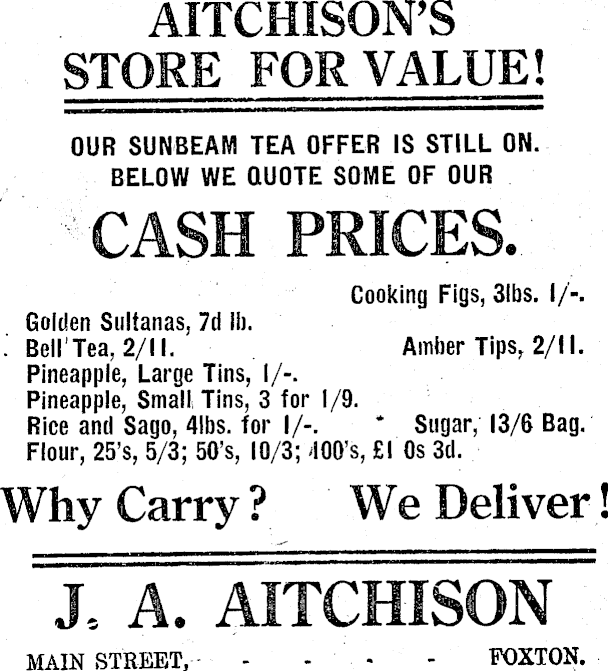 AITCHISON'S
STORE FOR VALUE!

OUR SUNBEAM TEA OFFER IS STILL ON.
BELOW WE QUOTE SOME OF OUR

CASH PRICES.

Cooking Figs, 3lbs. 1/-.

Golden Sultanas, 7d lb.
Bell Tea, 2/11. Amber Tips, 2/11.
Pineapple, Large Tins, 1/-.
Pineapple, Small Tins, 3 for 1/9.
Rice and Sago, 4lbs. for 1/-. Sugar, 13/6 Bag.
Flour, 25's, 5/3; 50's, 10/3; 100's, £1 0s 3d.

Why Carry? We Deliver!

J. A. AITCHISON

MAIN STREET, - - - - - FOXTON.